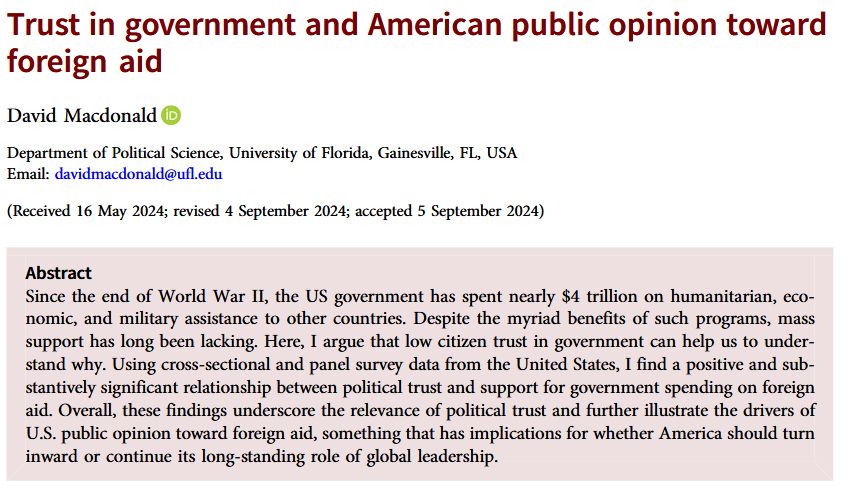 Trust in government and American public opinion toward foreign aid

David Macdonald

Department of Political Science, University of Florida, Gainesville, FL, USA
Email: davidmacdonald@ufl.edu

(Received 16 May 2024; revised 4 September 2024; accepted 5 September 2024)

Abstract
Since the end of World War II, the US government has spent nearly \$4 trillion on humanitarian, economic, and military assistance to other countries. Despite the myriad benefits of such programs, mass support has long been lacking. Here, I argue that low citizen trust in government can help us to understand why. Using cross-sectional and panel survey data from the United States, I find a positive and substantively significant relationship between political trust and support for government spending on foreign aid. Overall, these findings underscore the relevance of political trust and further illustrate the drivers of U.S. public opinion toward foreign aid, something that has implications for whether America should turn inward or continue its long-standing role of global leadership.